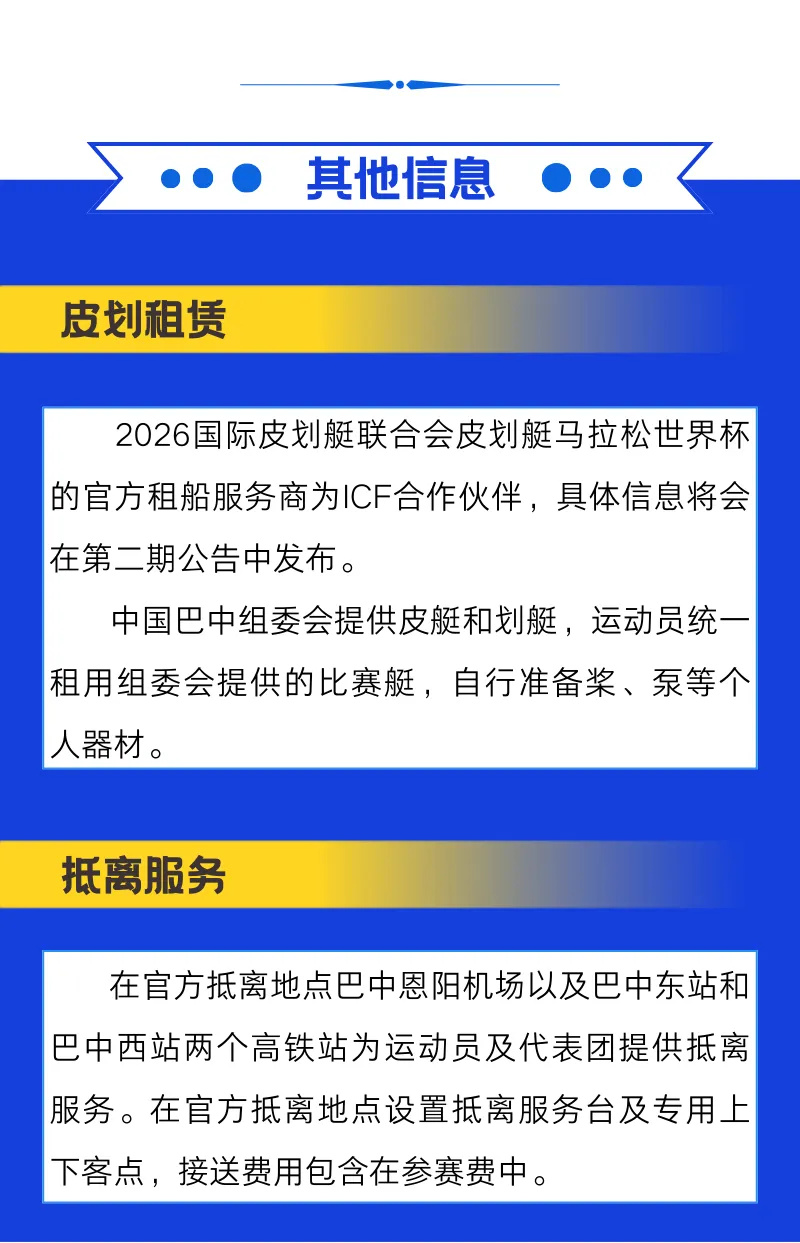 其他信息

皮划租赁

2026国际皮划艇联合会皮划艇马拉松世界杯的官方租船服务商为ICF合作伙伴，具体信息将会在第二期公告中发布。

中国巴中组委会提供皮艇和划艇，运动员统一租用组委会提供的比赛艇，自行准备桨、泵等个人器材。

抵离服务

在官方抵离地点巴中恩阳机场以及巴中东站和巴中西站两个高铁站为运动员及代表团提供抵离服务。在官方抵离地点设置抵离服务台及专用上下客点，接送费用包含在参赛费中。